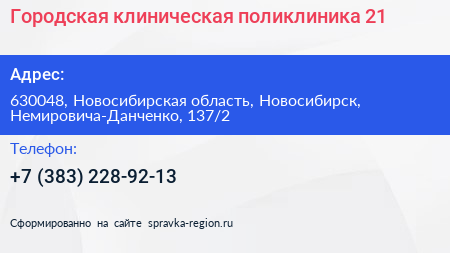 Городская клиническая поликлиника 21

Адрес:

630048, Новосибирская область, Новосибирск, Немировича-Данченко, 137/2

Телефон:

+7 (383) 228-92-13

Сформированно на сайте spravka-region.ru